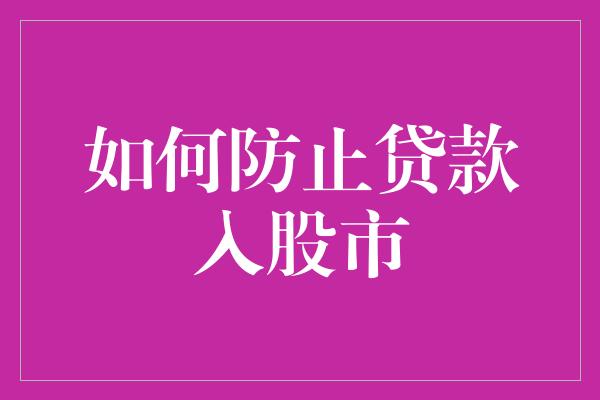 如何防止贷款入股市